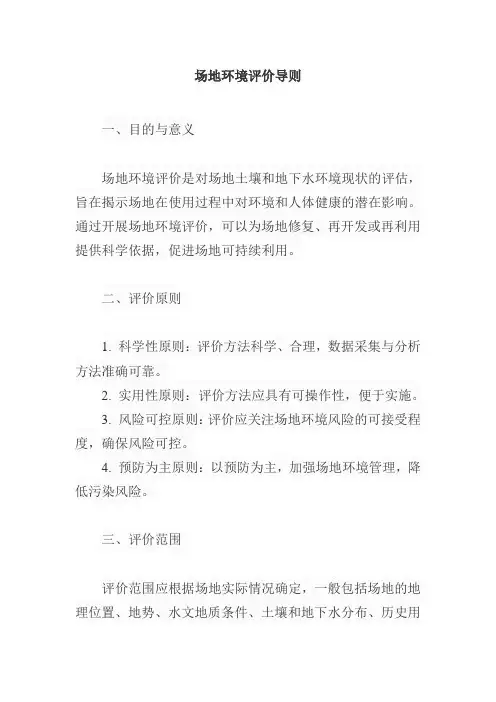 场地环境评价导则

一、目的与意义

场地环境评价是对场地土壤和地下水环境现状的评估，旨在揭示场地在使用过程中对环境和人体健康的潜在影响。通过开展场地环境评价，可以为场地修复、再开发或再利用提供科学依据，促进场地可持续利用。

二、评价原则

1. 科学性原则：评价方法科学、合理，数据采集与分析方法准确可靠。

2. 实用性原则：评价方法应具有可操作性，便于实施。

3. 风险可控原则：评价应关注场地环境风险的可接受程度，确保风险可控。

4. 预防为主原则：以预防为主，加强场地环境管理，降低污染风险。

三、评价范围

评价范围应根据场地实际情况确定，一般包括场地的地理位置、地势、水文地质条件、土壤和地下水分布、历史用